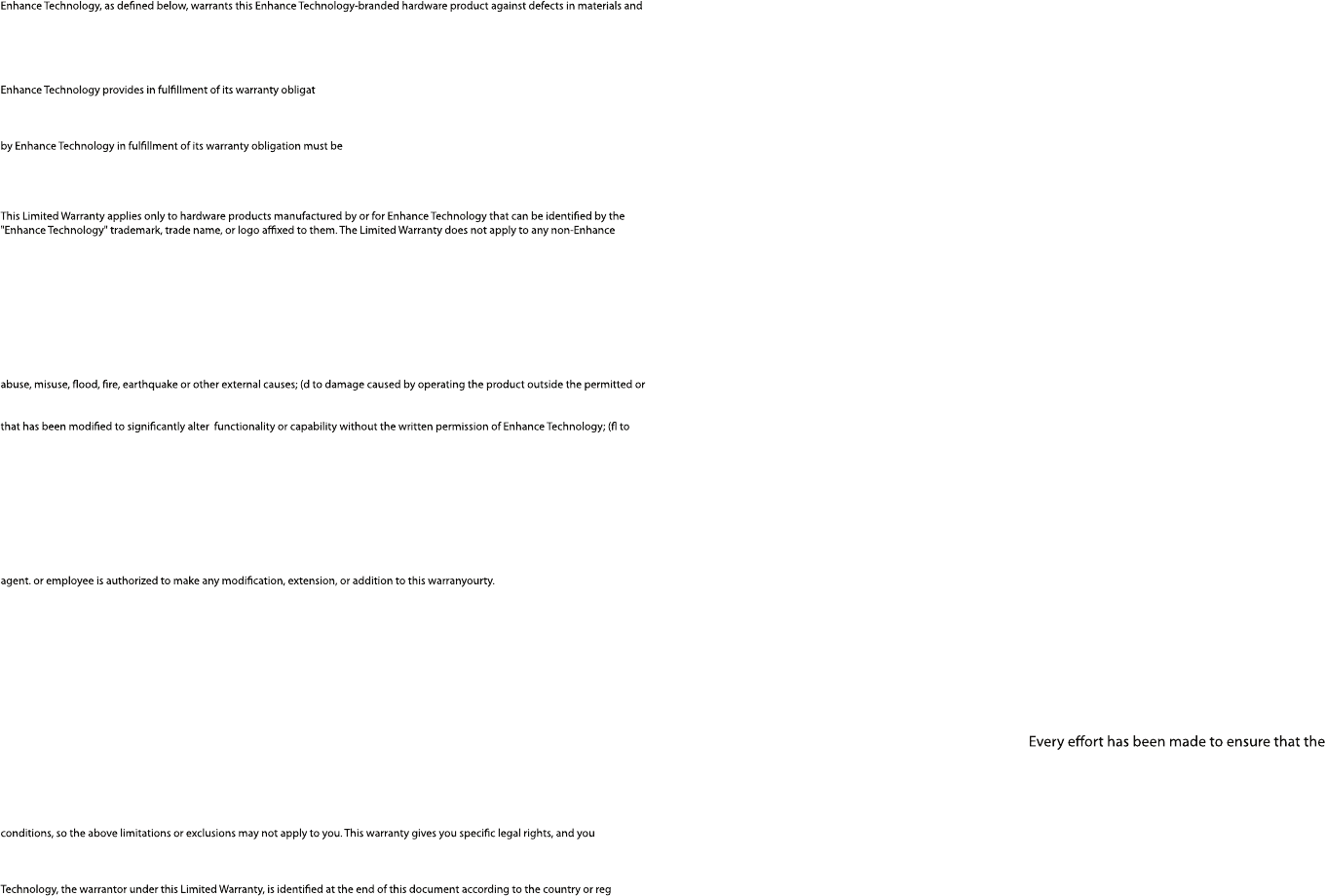 Enhance Technology, as defined below, warrants this Enhance Technology-branded hardware product against defects in materials and

Enhance Technology provides in fulfillment of its warranty obligat

by Enhance Technology in fulfillment of its warranty obligation must be

This Limited Warranty applies only to hardware products manufactured by or for Enhance Technology that can be identified by the "Enhance Technology" trademark, trade name, or logo affixed to them. The Limited Warranty does not apply to any non-Enhance

abuse, misuse, flood, fire, earthquake or other external causes; (d to damage caused by operating the product outside the permitted or

that has been modified to significantly alter functionality or capability without the written permission of Enhance Technology; (fl to

agent. or employee is authorized to make any modification, extension, or addition to this warranyourty.

Every effort has been made to ensure that the

conditions, so the above limitations or exclusions may not apply to you. This warranty gives you specific legal rights, and you

Technology, the warrantor under this Limited Warranty, is identified at the end of this document according to the country or reg